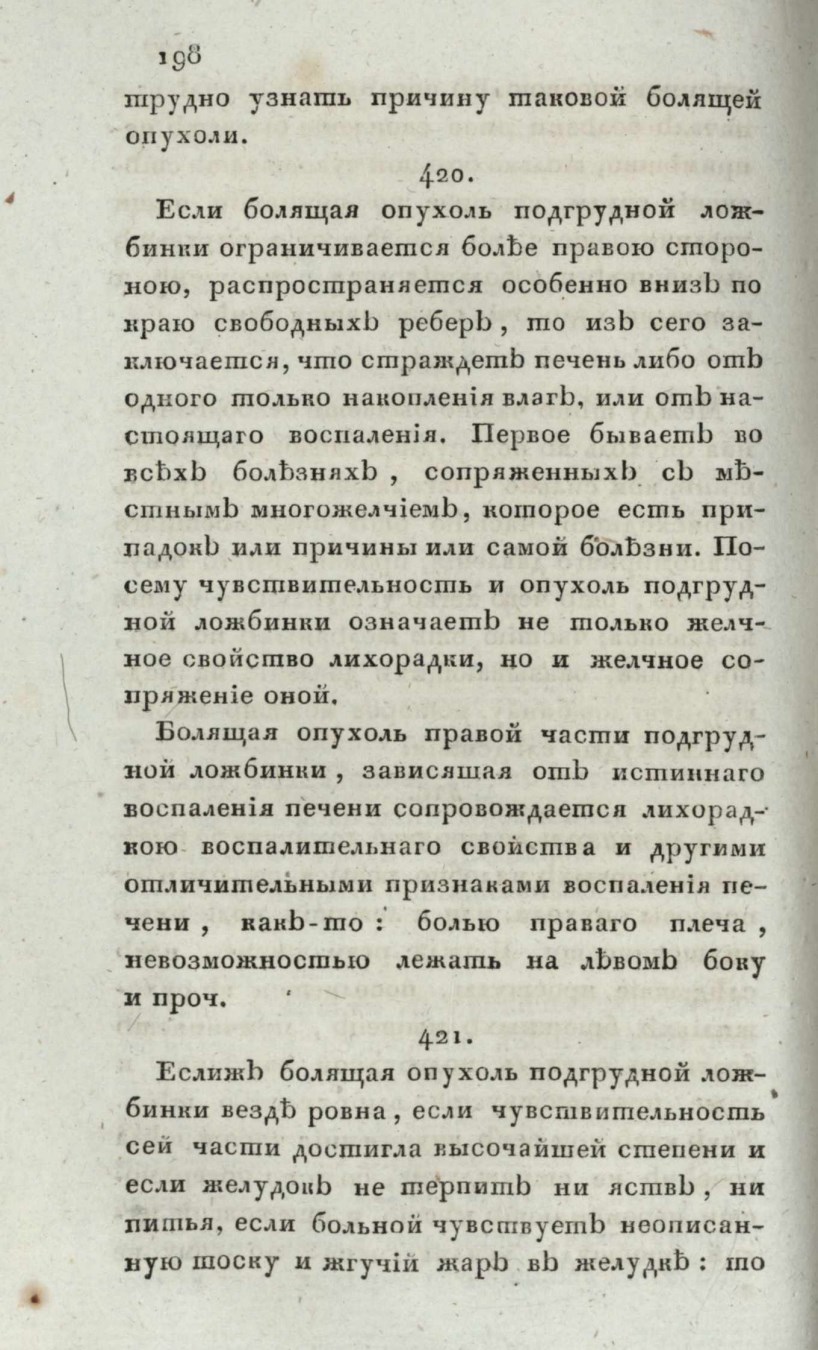 198

трудно узнать причину таковой болящей опухоли.

420.

Если болящая опухоль подгрудной ложбинки ограничивается болѣе правою стороною, распространяется особенно внизъ по краю свободныхъ реберъ, то изъ сего заключается, что страждетъ печень либо отъ одного только накопленія влагъ, или отъ настоящаго воспаленія. Первое бываетъ во всѣхъ болѣзняхъ, сопряженныхъ съ мѣстнымъ многожелчіемъ, которое есть припадокъ или причины или самой болѣзни. Посему чувствительность и опухоль подгрудной ложбинки означаетъ не только желчное свойство лихорадки, но и желчное сопряженіе оной.

Болящая опухоль правой части подгрудной ложбинки, зависящая отъ истиннаго воспаленія печени сопровождается лихорадкою воспалительнаго свойства и другими отличительными признаками воспаленія печени, какъ-то: болью праваго плеча, невозможностью лежать на лѣвомъ боку и проч.

421.

Еслижъ болящая опухоль подгрудной ложбинки вездѣ ровна, если чувствительность сей части достигла высочайшей степени и если желудокъ не терпитъ ни яствъ, ни питья, если больной чувствуетъ неописанную тоску и жгучій жаръ въ желудкѣ: то